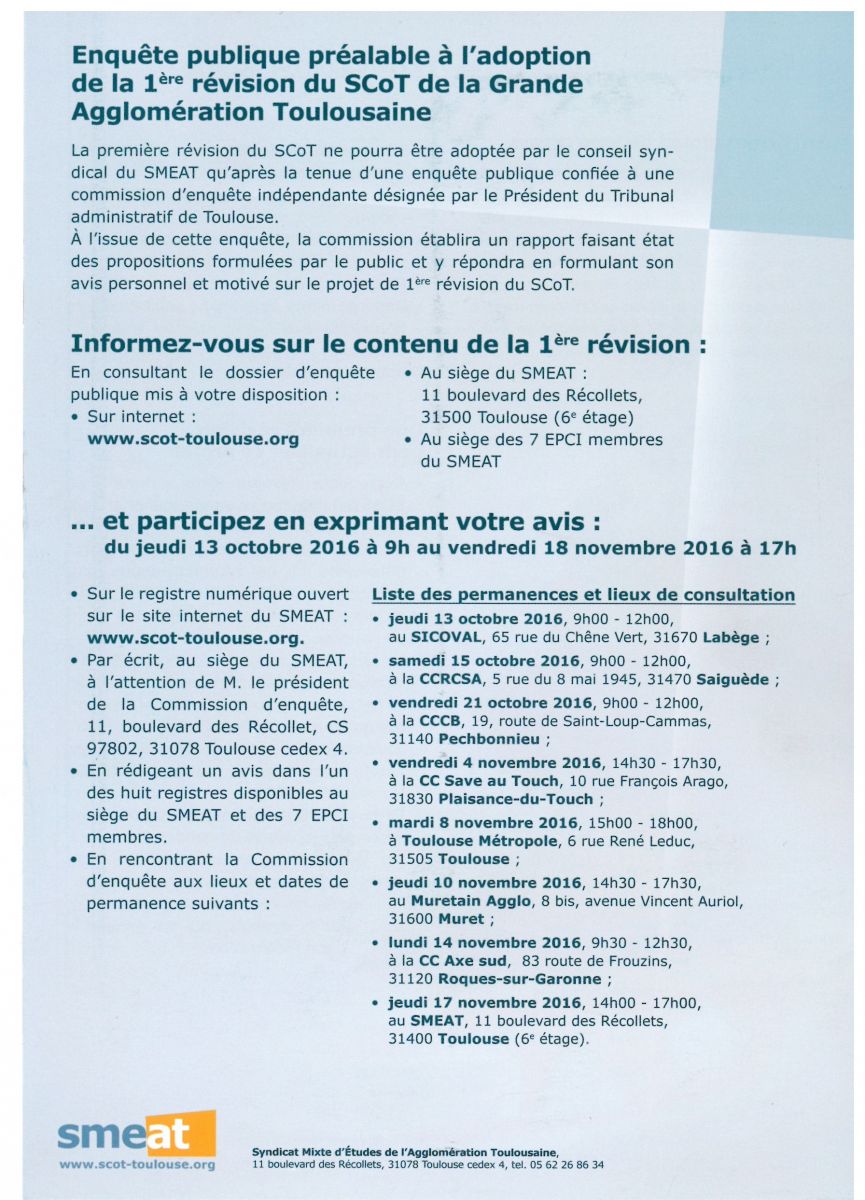 Enquête publique préalable à l'adoption de la 1ère révision du SCoT de la Grande Agglomération Toulousaine

La première révision du SCoT ne pourra être adoptée par le conseil syndical du SMEAT qu'après la tenue d'une enquête publique confiée à une commission d'enquête indépendante désignée par le Président du Tribunal administratif de Toulouse.
À l'issue de cette enquête, la commission établira un rapport faisant état des propositions formulées par le public et y répondra en formulant son avis personnel et motivé sur le projet de 1ère révision du SCoT.

Informez-vous sur le contenu de la 1ère révision :

En consultant le dossier d'enquête publique mis à votre disposition :
• Sur internet : www.scot-toulouse.org

• Au siège du SMEAT : 11 boulevard des Récollets, 31500 Toulouse (6e étage)
• Au siège des 7 EPCI membres du SMEAT

... et participez en exprimant votre avis :
du jeudi 13 octobre 2016 à 9h au vendredi 18 novembre 2016 à 17h

• Sur le registre numérique ouvert sur le site internet du SMEAT : www.scot-toulouse.org.
• Par écrit, au siège du SMEAT, à l'attention de M. le président de la Commission d'enquête, 11, boulevard des Récollet, CS 97802, 31078 Toulouse cedex 4.
• En rédigeant un avis dans l'un des huit registres disponibles au siège du SMEAT et des 7 EPCI membres.
• En rencontrant la Commission d'enquête aux lieux et dates de permanence suivants :

Liste des permanences et lieux de consultation
• jeudi 13 octobre 2016, 9h00 - 12h00, au SICOVAL, 65 rue du Chêne Vert, 31670 Labège ;
• samedi 15 octobre 2016, 9h00 - 12h00, à la CCRCSA, 5 rue du 8 mai 1945, 31470 Saiguède ;
• vendredi 21 octobre 2016, 9h00 - 12h00, à la CCCB, 19, route de Saint-Loup-Cammas, 31140 Pechbonnieu ;
• vendredi 4 novembre 2016, 14h30 - 17h30, à la CC Save au Touch, 10 rue François Arago, 31830 Plaisance-du-Touch ;
• mardi 8 novembre 2016, 15h00 - 18h00, à Toulouse Métropole, 6 rue René Leduc, 31505 Toulouse ;
• jeudi 10 novembre 2016, 14h30 - 17h30, au Muretain Agglo, 8 bis, avenue Vincent Auriol, 31600 Muret ;
• lundi 14 novembre 2016, 9h30 - 12h30, à la CC Axe sud, 83 route de Frouzins, 31120 Roques-sur-Garonne ;
• jeudi 17 novembre 2016, 14h00 - 17h00, au SMEAT, 11 boulevard des Récollets, 31400 Toulouse (6e étage).

smeat
www.scot-toulouse.org

Syndicat Mixte d'Études de l'Agglomération Toulousaine, 11 boulevard des Récollets, 31078 Toulouse cedex 4, tel. 05 62 26 86 34